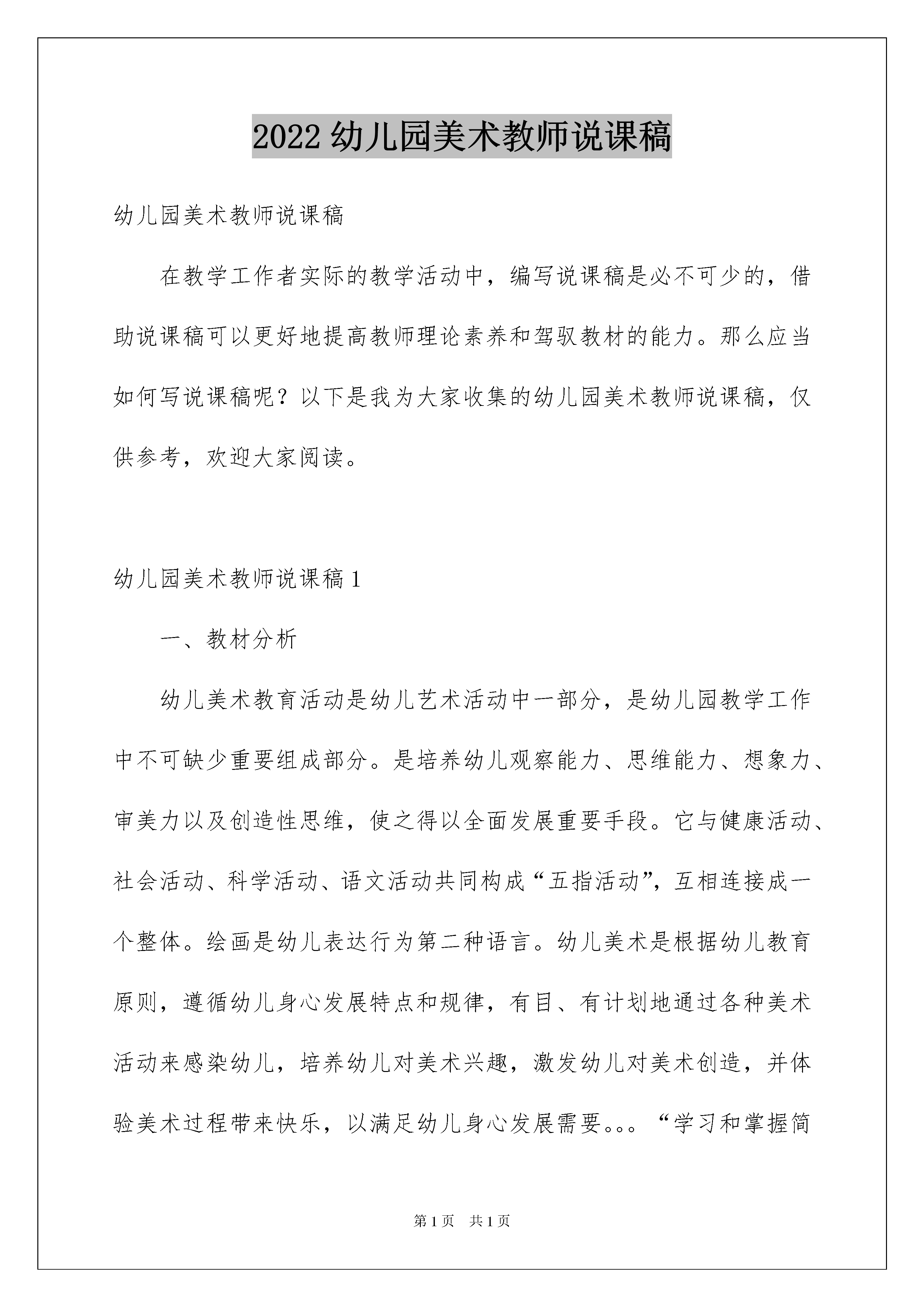 2022 幼儿园美术教师说课稿

幼儿园美术教师说课稿

在教学工作者实际的教学活动中，编写说课稿是必不可少的，借助说课稿可以更好地提高教师理论素养和驾驭教材的能力。那么应当如何写说课稿呢？以下是我为大家收集的幼儿园美术教师说课稿，仅供参考，欢迎大家阅读。

幼儿园美术教师说课稿 1

一、教材分析

幼儿美术教育活动是幼儿艺术活动中一部分，是幼儿园教学工作中不可缺少重要组成部分。是培养幼儿观察能力、思维能力、想象力、审美力以及创造性思维，使之得以全面发展重要手段。它与健康活动、社会活动、科学活动、语文活动共同构成“五指活动”，互相连接成一个整体。绘画是幼儿表达行为第二种语言。幼儿美术是根据幼儿教育原则，遵循幼儿身心发展特点和规律，有目、有计划地通过各种美术活动来感染幼儿，培养幼儿对美术兴趣，激发幼儿对美术创造，并体验美术过程带来快乐，以满足幼儿身心发展需要。。。“学习和掌握简

第 1 页 共 1 页